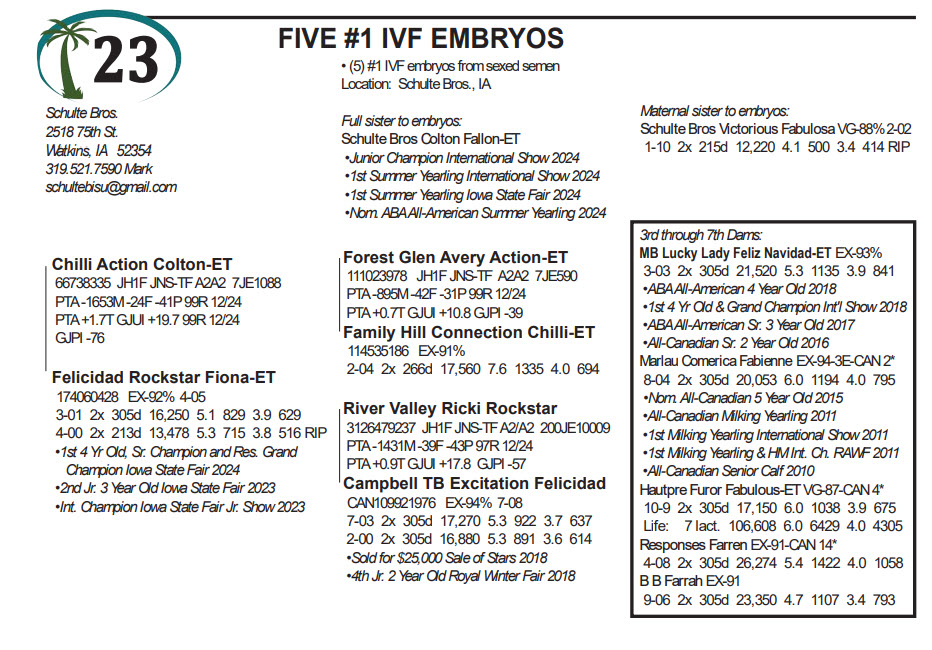 23

FIVE #1 IVF EMBRYOS

• (5) #1 IVF embryos from sexed semen
Location: Schulte Bros., IA

Schulte Bros.
2518 75th St.
Watkins, IA 52354
319.521.7590 Mark
schultebisu@gmail.com

Full sister to embryos:
Schulte Bros Colton Fallon-ET
•Junior Champion International Show 2024
•1st Summer Yearling International Show 2024
•1st Summer Yearling Iowa State Fair 2024
•Nom. ABA All-American Summer Yearling 2024

Maternal sister to embryos:
Schulte Bros Victorious Fabulosa VG-88% 2-02
1-10 2x 215d 12,220 4.1 500 3.4 414 RIP

Chilli Action Colton-ET
66738335 JH1F JNS-TF A2A2 7JE1088
PTA -1653M -24F -41P 99R 12/24
PTA +1.7T GJUI +19.7 99R 12/24
GJPI -76

Felicidad Rockstar Fiona-ET
174060428 EX-92% 4-05
3-01 2x 305d 16,250 5.1 829 3.9 629
4-00 2x 213d 13,478 5.3 715 3.8 516 RIP
•1st 4 Yr Old, Sr. Champion and Res. Grand Champion Iowa State Fair 2024
•2nd Jr. 3 Year Old Iowa State Fair 2023
•Int. Champion Iowa State Fair Jr. Show 2023

Forest Glen Avery Action-ET
111023978 JH1F JNS-TF A2A2 7JE590
PTA -895M -42F -31P 99R 12/24
PTA +0.7T GJUI +10.8 GJPI -39
Family Hill Connection Chilli-ET
114535186 EX-91%
2-04 2x 266d 17,560 7.6 1335 4.0 694

River Valley Ricki Rockstar
3126479237 JH1F JNS-TF A2/A2 200JE10009
PTA -1431M -39F -43P 97R 12/24
PTA +0.9T GJUI +17.8 GJPI -57
Campbell TB Excitation Felicidad
CAN109921976 EX-94% 7-08
7-03 2x 305d 17,270 5.3 922 3.7 637
2-00 2x 305d 16,880 5.3 891 3.6 614
•Sold for $25,000 Sale of Stars 2018
•4th Jr. 2 Year Old Royal Winter Fair 2018

3rd through 7th Dams:
MB Lucky Lady Feliz Navidad-ET EX-93%
3-03 2x 305d 21,520 5.3 1135 3.9 841
•ABA All-American 4 Year Old 2018
•1st 4 Yr Old & Grand Champion Int'l Show 2018
•ABA All-American Sr. 3 Year Old 2017
•All-Canadian Sr. 2 Year Old 2016
Marlau Comerica Fabienne EX-94-3E-CAN 2*
8-04 2x 305d 20,053 6.0 1194 4.0 795
•Nom. All-Canadian 5 Year Old 2015
•All-Canadian Milking Yearling 2011
•1st Milking Yearling International Show 2011
•1st Milking Yearling & HM Int. Ch. RAWF 2011
•All-Canadian Senior Calf 2010
Hautpre Furor Fabulous-ET VG-87-CAN 4*
10-9 2x 305d 17,150 6.0 1038 3.9 675
Life: 7 lact. 106,608 6.0 6429 4.0 4305
Responses Farren EX-91-CAN 14*
4-08 2x 305d 26,274 5.4 1422 4.0 1058
B B Farrah EX-91
9-06 2x 305d 23,350 4.7 1107 3.4 793